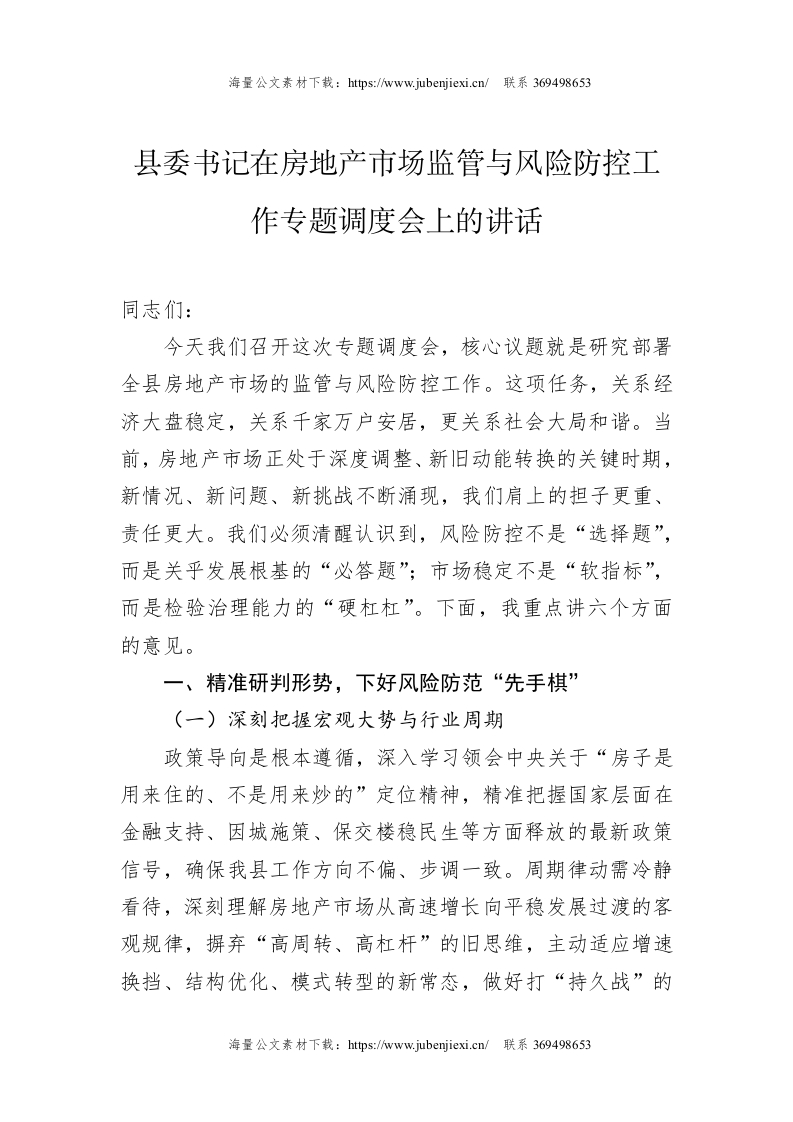 海量公文素材下载：https://www.jubenjiexi.cn/ 联系 369498653

县委书记在房地产市场监管与风险防控工作专题调度会上的讲话

同志们：

今天我们召开这次专题调度会，核心议题就是研究部署全县房地产市场的监管与风险防控工作。这项任务，关系经济大盘稳定，关系千家万户安居，更关系社会大局和谐。当前，房地产市场正处于深度调整、新旧动能转换的关键时期，新情况、新问题、新挑战不断涌现，我们肩上的担子更重、责任更大。我们必须清醒认识到，风险防控不是“选择题”，而是关乎发展根基的“必答题”；市场稳定不是“软指标”，而是检验治理能力的“硬杠杠”。下面，我重点讲六个方面的意见。

一、精准研判形势，下好风险防范“先手棋”

（一）深刻把握宏观大势与行业周期

政策导向是根本遵循，深入学习领会中央关于“房子是用来住的、不是用来炒的”定位精神，精准把握国家层面在金融支持、因城施策、保交楼稳民生等方面释放的最新政策信号，确保我县工作方向不偏、步调一致。周期律动需冷静看待，深刻理解房地产市场从高速增长向平稳发展过渡的客观规律，摒弃“高周转、高杠杆”的旧思维，主动适应增速换挡、结构优化、模式转型的新常态，做好打“持久战”的

海量公文素材下载：https://www.jubenjiexi.cn/ 联系 369498653